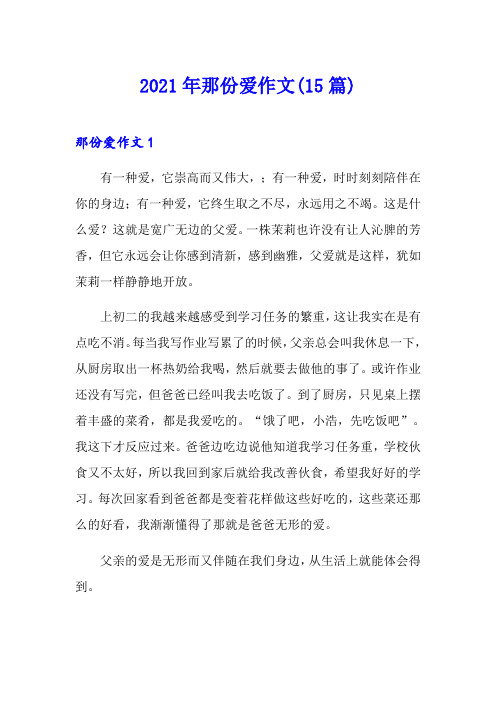 2021年那份爱作文(15篇)

那份爱作文1

有一种爱，它崇高而又伟大，；有一种爱，时时刻刻陪伴在你的身边；有一种爱，它终生取之不尽，永远用之不竭。这是什么爱？这就是宽广无边的父爱。一株茉莉也许没有让人沁脾的芳香，但它永远会让你感到清新，感到幽雅，父爱就是这样，犹如茉莉一样静静地开放。

上初二的我越来越感受到学习任务的繁重，这让我实在是有点吃不消。每当我写作业写累了的时候，父亲总会叫我休息一下，从厨房取出一杯热奶给我喝，然后就要去做他的事了。或许作业还没有写完，但爸爸已经叫我去吃饭了。到了厨房，只见桌上摆着丰盛的菜肴，都是我爱吃的。“饿了吧，小浩，先吃饭吧”。我这下才反应过来。爸爸边吃边说他知道我学习任务重，学校伙食又不太好，所以我回到家后就给我改善伙食，希望我好好的学习。每次回家看到爸爸都是变着花样做这些好吃的，这些菜还那么的好看，我渐渐懂得了那就是爸爸无形的爱。

父亲的爱是无形而又伴随在我们身边，从生活上就能体会得到。